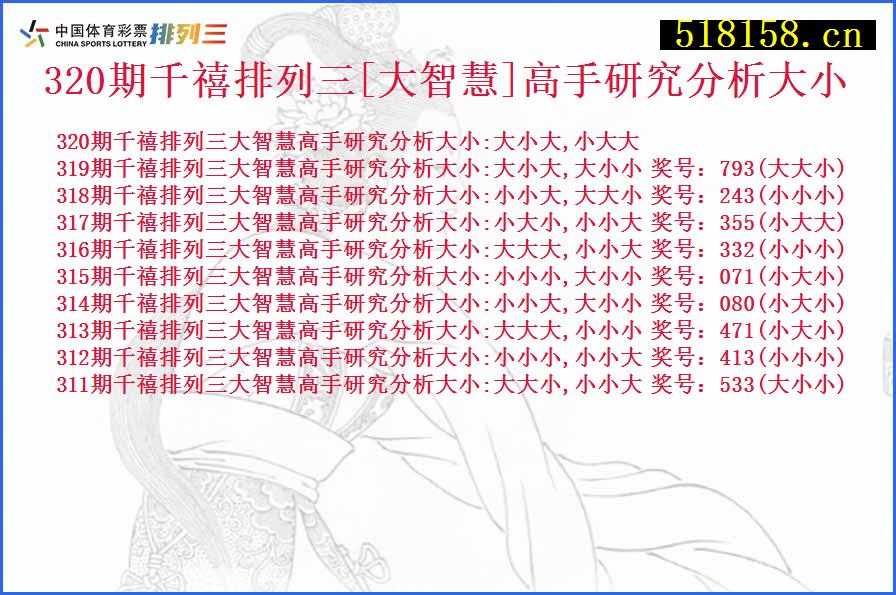 中国体育彩票 CHINA SPORTS LOTTERY 排列三

518158.cn

320期千禧排列三[大智慧]高手研究分析大小

320期千禧排列三大智慧高手研究分析大小:大小大,小大大
319期千禧排列三大智慧高手研究分析大小:大小大,大小小 奖号：793(大大小)
318期千禧排列三大智慧高手研究分析大小:小小大,大大小 奖号：243(小小小)
317期千禧排列三大智慧高手研究分析大小:小大小,小小大 奖号：355(小大大)
316期千禧排列三大智慧高手研究分析大小:大大大,小小大 奖号：332(小小小)
315期千禧排列三大智慧高手研究分析大小:小小小,大小小 奖号：071(小大小)
314期千禧排列三大智慧高手研究分析大小:小小大,大小小 奖号：080(小大小)
313期千禧排列三大智慧高手研究分析大小:大大大,小小小 奖号：471(小大小)
312期千禧排列三大智慧高手研究分析大小:小小小,小小大 奖号：413(小小小)
311期千禧排列三大智慧高手研究分析大小:大大小,小小大 奖号：533(大小小)